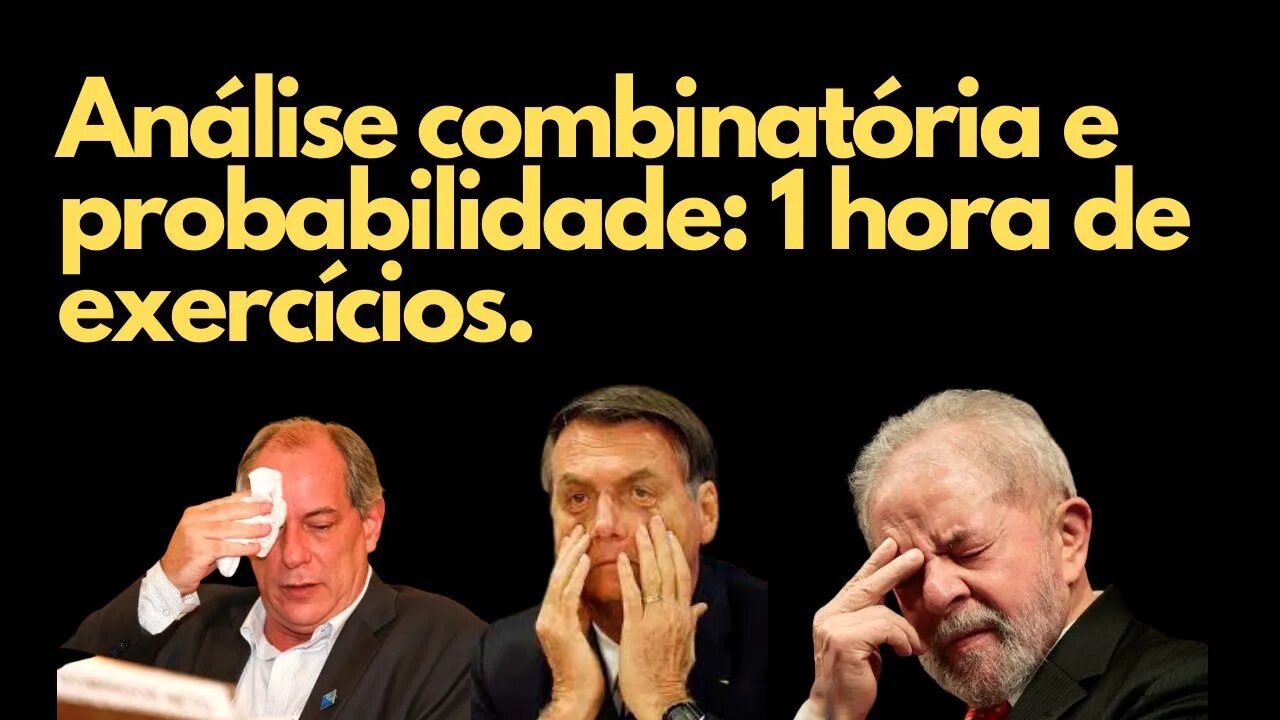 Análise combinatória e probabilidade: 1 hora de exercícios.